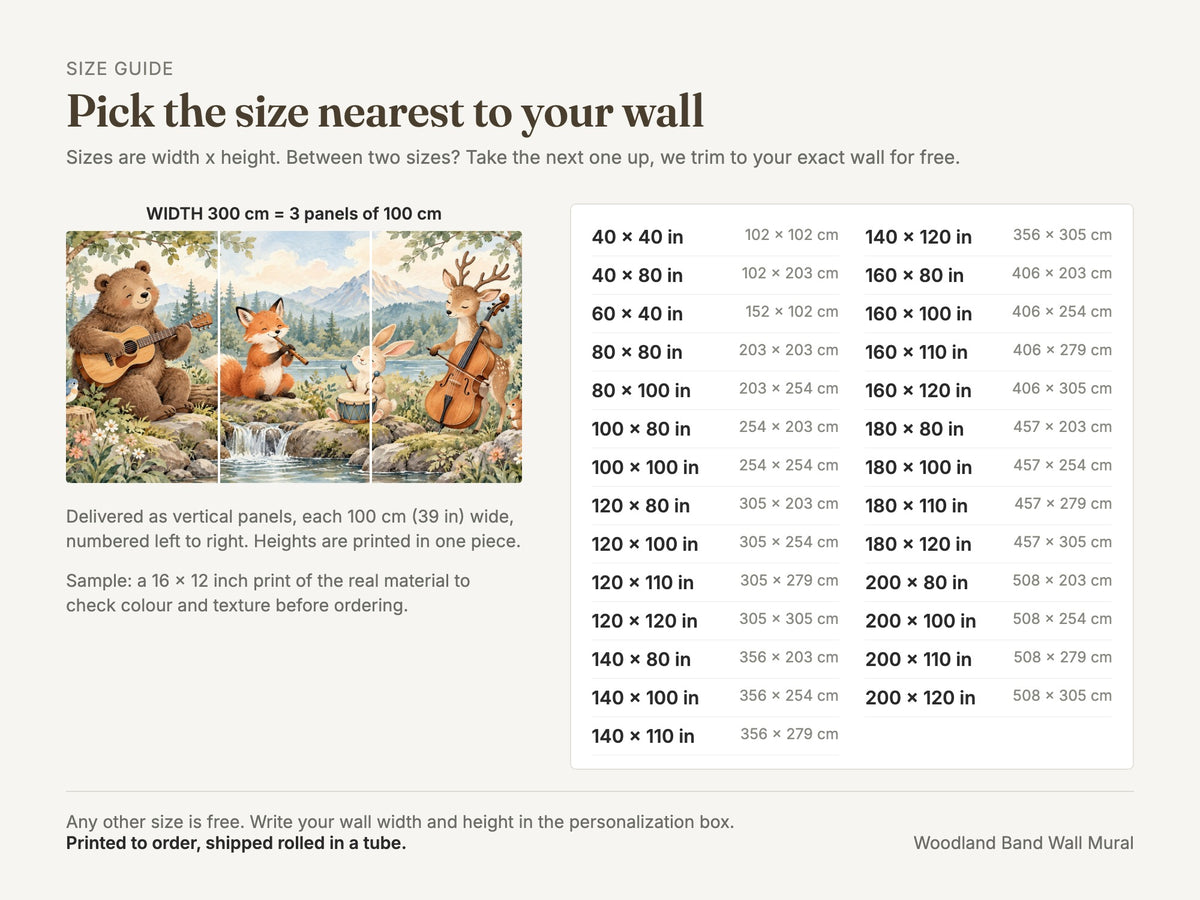 SIZE GUIDE

Pick the size nearest to your wall

Sizes are width x height. Between two sizes? Take the next one up, we trim to your exact wall for free.

WIDTH 300 cm = 3 panels of 100 cm

Delivered as vertical panels, each 100 cm (39 in) wide, numbered left to right. Heights are printed in one piece.

Sample: a 16 × 12 inch print of the real material to check colour and texture before ordering.

40 × 40 in 102 × 102 cm
40 × 80 in 102 × 203 cm
60 × 40 in 152 × 102 cm
80 × 80 in 203 × 203 cm
80 × 100 in 203 × 254 cm
100 × 80 in 254 × 203 cm
100 × 100 in 254 × 254 cm
120 × 80 in 305 × 203 cm
120 × 100 in 305 × 254 cm
120 × 110 in 305 × 279 cm
120 × 120 in 305 × 305 cm
140 × 80 in 356 × 203 cm
140 × 100 in 356 × 254 cm
140 × 110 in 356 × 279 cm

140 × 120 in 356 × 305 cm
160 × 80 in 406 × 203 cm
160 × 100 in 406 × 254 cm
160 × 110 in 406 × 279 cm
160 × 120 in 406 × 305 cm
180 × 80 in 457 × 203 cm
180 × 100 in 457 × 254 cm
180 × 110 in 457 × 279 cm
180 × 120 in 457 × 305 cm
200 × 80 in 508 × 203 cm
200 × 100 in 508 × 254 cm
200 × 110 in 508 × 279 cm
200 × 120 in 508 × 305 cm

Any other size is free. Write your wall width and height in the personalization box.
Printed to order, shipped rolled in a tube.

Woodland Band Wall Mural